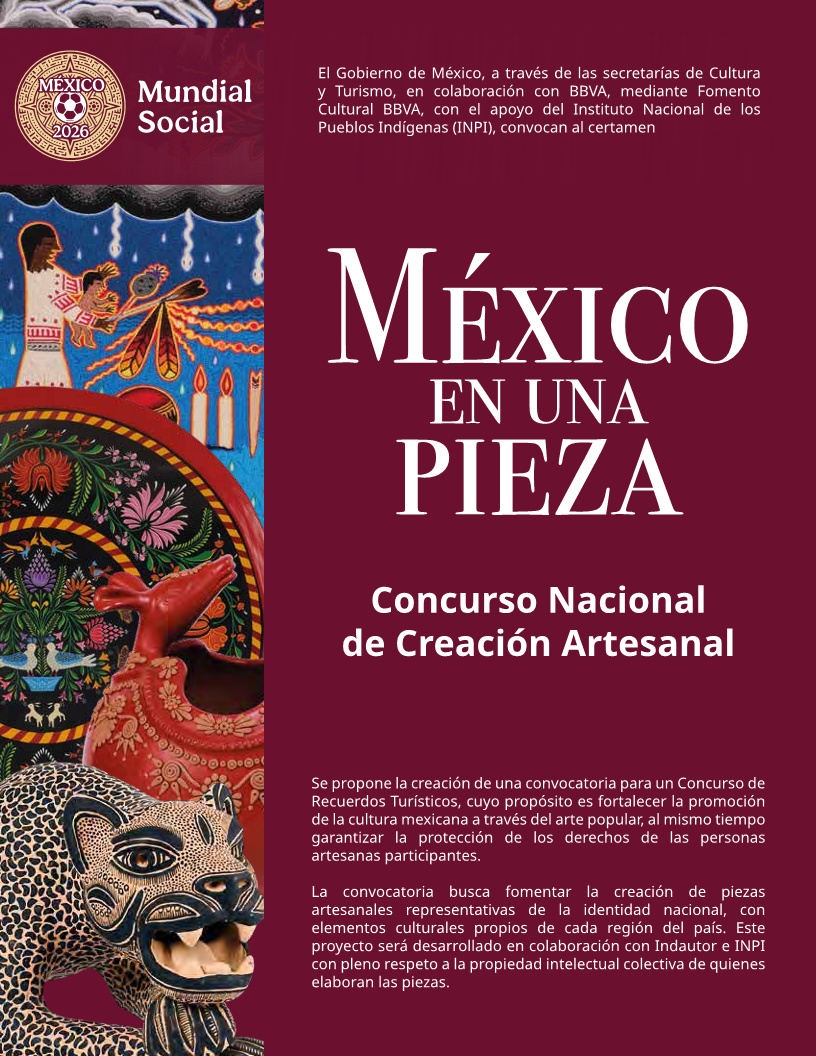 MÉXICO
2026

Mundial
Social

El Gobierno de México, a través de las secretarías de Cultura y Turismo, en colaboración con BBVA, mediante Fomento Cultural BBVA, con el apoyo del Instituto Nacional de los Pueblos Indígenas (INPI), convocan al certamen

MÉXICO
EN UNA
PIEZA

Concurso Nacional
de Creación Artesanal

Se propone la creación de una convocatoria para un Concurso de Recuerdos Turísticos, cuyo propósito es fortalecer la promoción de la cultura mexicana a través del arte popular, al mismo tiempo garantizar la protección de los derechos de las personas artesanas participantes.

La convocatoria busca fomentar la creación de piezas artesanales representativas de la identidad nacional, con elementos culturales propios de cada región del país. Este proyecto será desarrollado en colaboración con Indautor e INPI con pleno respeto a la propiedad intelectual colectiva de quienes elaboran las piezas.